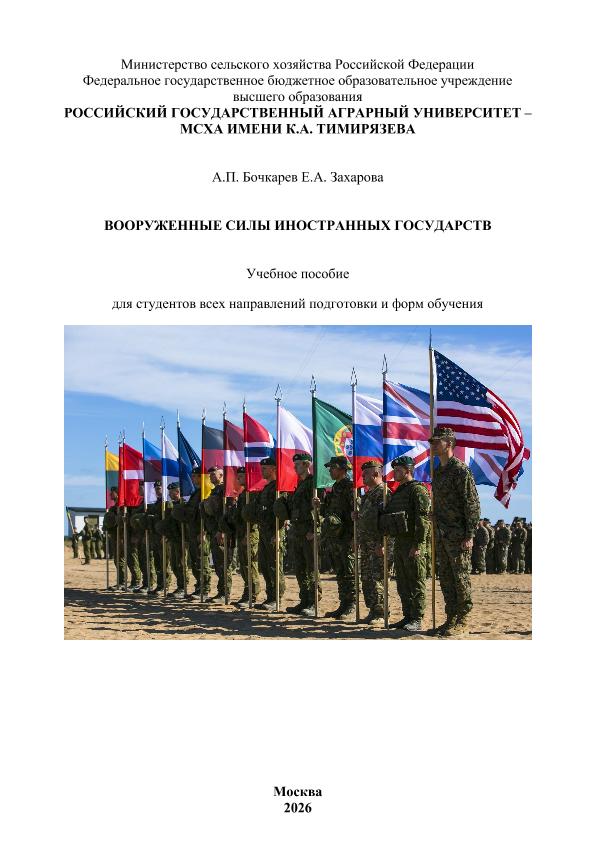 Министерство сельского хозяйства Российской Федерации
Федеральное государственное бюджетное образовательное учреждение
высшего образования
РОССИЙСКИЙ ГОСУДАРСТВЕННЫЙ АГРАРНЫЙ УНИВЕРСИТЕТ –
МСХА ИМЕНИ К.А. ТИМИРЯЗЕВА

А.П. Бочкарев Е.А. Захарова

ВООРУЖЕННЫЕ СИЛЫ ИНОСТРАННЫХ ГОСУДАРСТВ

Учебное пособие

для студентов всех направлений подготовки и форм обучения

Москва
2026